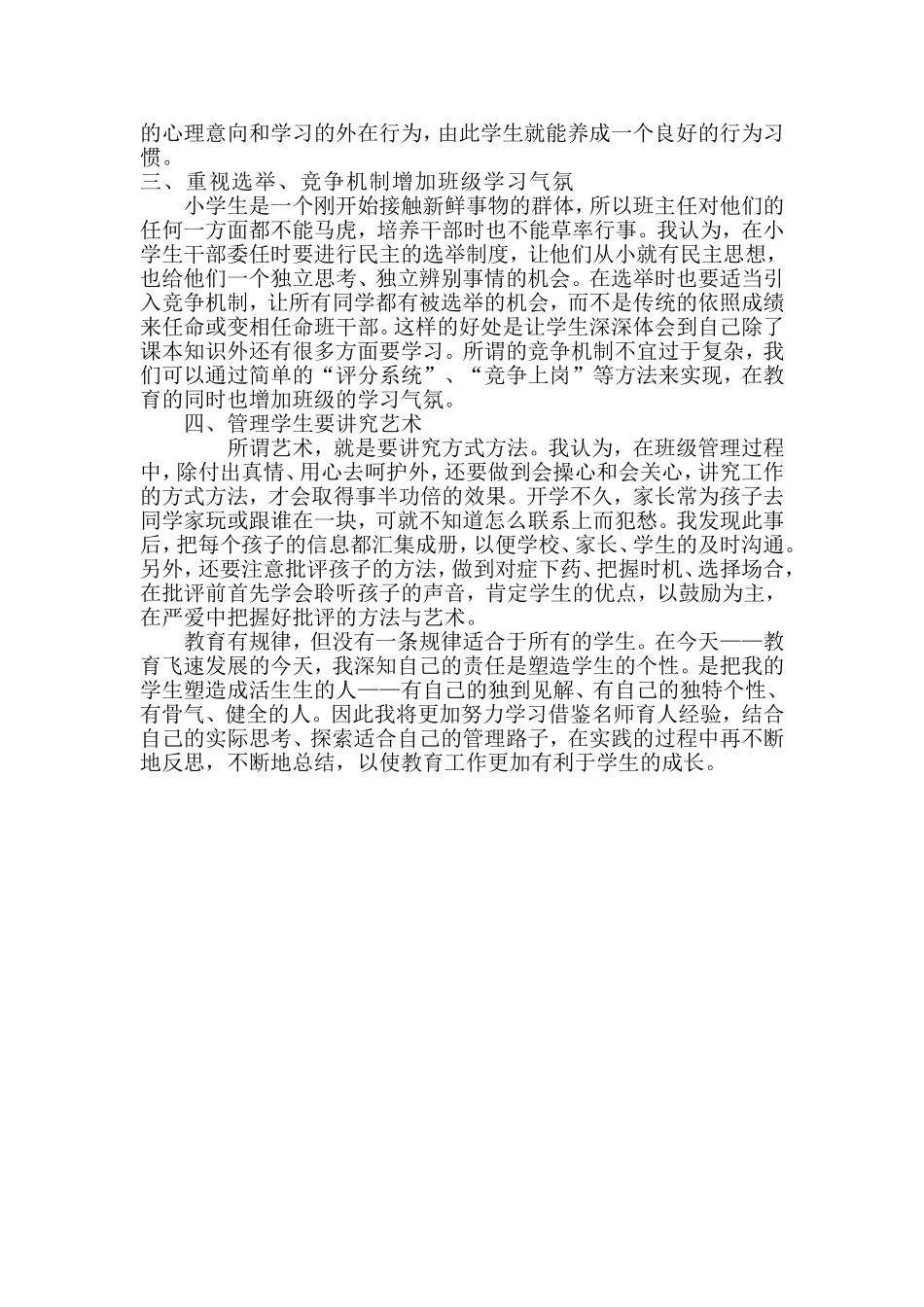 的心理意向和学习的外在行为，由此学生就能养成一个良好的行为习惯。

三、重视选举、竞争机制增加班级学习气氛

小学生是一个刚开始接触新鲜事物的群体，所以班主任对他们的任何一方面都不能马虎，培养干部时也不能草率行事。我认为，在小学生干部委任时要进行民主的选举制度，让他们从小就有民主思想，也给他们一个独立思考、独立辨别事情的机会。在选举时也要适当引入竞争机制，让所有同学都有被选举的机会，而不是传统的依照成绩来任命或变相任命班干部。这样的好处是让学生深深体会到自己除了课本知识外还有很多方面要学习。所谓的竞争机制不宜过于复杂，我们可以通过简单的“评分系统”、“竞争上岗”等方法来实现，在教育的同时也增加班级的学习气氛。

四、管理学生要讲究艺术

所谓艺术，就是要讲究方式方法。我认为，在班级管理过程中，除付出真情、用心去呵护外，还要做到会操心和会关心，讲究工作的方式方法，才会取得事半功倍的效果。开学不久，家长常为孩子去同学家玩或跟谁在一块，可就不知道怎么联系上而犯愁。我发现此事后，把每个孩子的信息都汇集成册，以便学校、家长、学生的及时沟通。另外，还要注意批评孩子的方法，做到对症下药、把握时机、选择场合，在批评前首先学会聆听孩子的声音，肯定学生的优点，以鼓励为主，在严爱中把握好批评的方法与艺术。

教育有规律，但没有一条规律适合于所有的学生。在今天——教育飞速发展的今天，我深知自己的责任是塑造学生的个性。是把我的学生塑造成活生生的人——有自己的独到见解、有自己的独特个性、有骨气、健全的人。因此我将更加努力学习借鉴名师育人经验，结合自己的实际思考、探索适合自己的管理路子，在实践的过程中再不断地反思，不断地总结，以使教育工作更加有利于学生的成长。